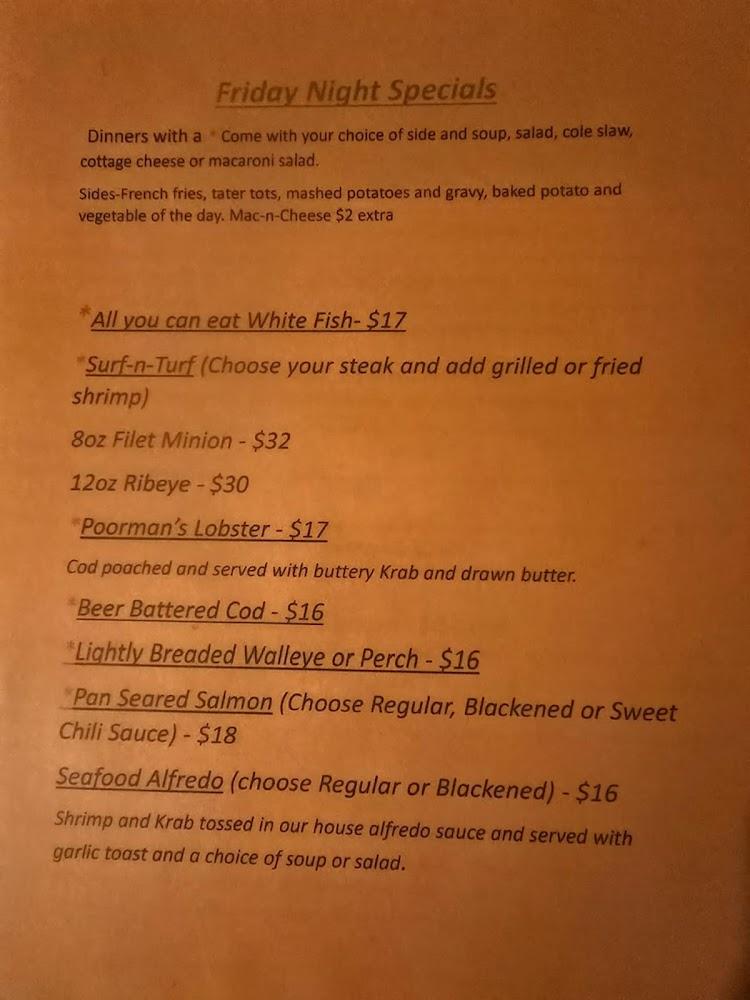 Friday Night Specials

Dinners with a * Come with your choice of side and soup, salad, cole slaw, cottage cheese or macaroni salad.

Sides-French fries, tater tots, mashed potatoes and gravy, baked potato and vegetable of the day. Mac-n-Cheese $2 extra

*All you can eat White Fish- $17

*Surf-n-Turf (Choose your steak and add grilled or fried shrimp)

8oz Filet Minion - $32

12oz Ribeye - $30

*Poorman's Lobster - $17

Cod poached and served with buttery Krab and drawn butter.

*Beer Battered Cod - $16

*Lightly Breaded Walleye or Perch - $16

*Pan Seared Salmon (Choose Regular, Blackened or Sweet Chili Sauce) - $18

Seafood Alfredo (choose Regular or Blackened) - $16

Shrimp and Krab tossed in our house alfredo sauce and served with garlic toast and a choice of soup or salad.